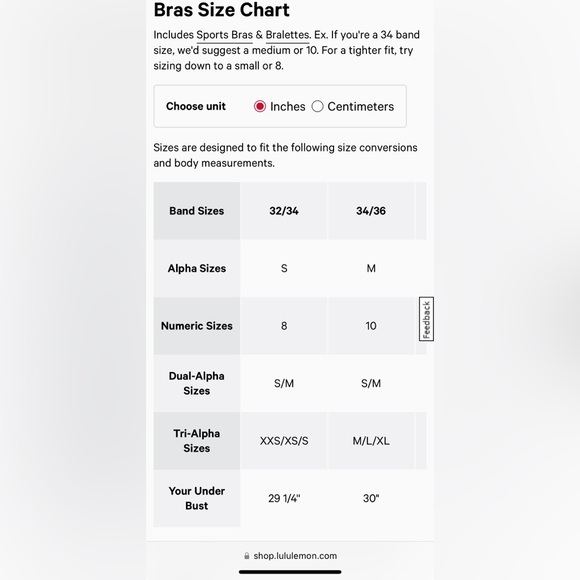 Bras Size Chart

Includes Sports Bras & Bralettes. Ex. If you're a 34 band size, we'd suggest a medium or 10. For a tighter fit, try sizing down to a small or 8.

Choose unit Inches Centimeters

Sizes are designed to fit the following size conversions and body measurements.

| Band Sizes | 32/34 | 34/36 |
|---|---|---|
| Alpha Sizes | S | M |
| Numeric Sizes | 8 | 10 |
| Dual-Alpha Sizes | S/M | S/M |
| Tri-Alpha Sizes | XXS/XS/S | M/L/XL |
| Your Under Bust | 29 1/4" | 30" |

Feedback

shop.lululemon.com